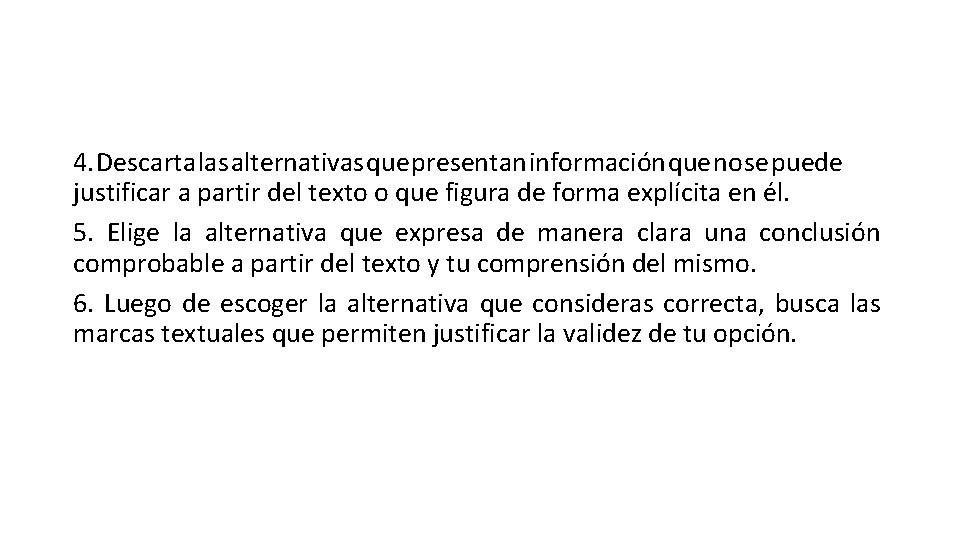 4. Descarta las alternativas que presentan información que no se puede justificar a partir del texto o que figura de forma explícita en él.

5. Elige la alternativa que expresa de manera clara una conclusión comprobable a partir del texto y tu comprensión del mismo.

6. Luego de escoger la alternativa que consideras correcta, busca las marcas textuales que permiten justificar la validez de tu opción.